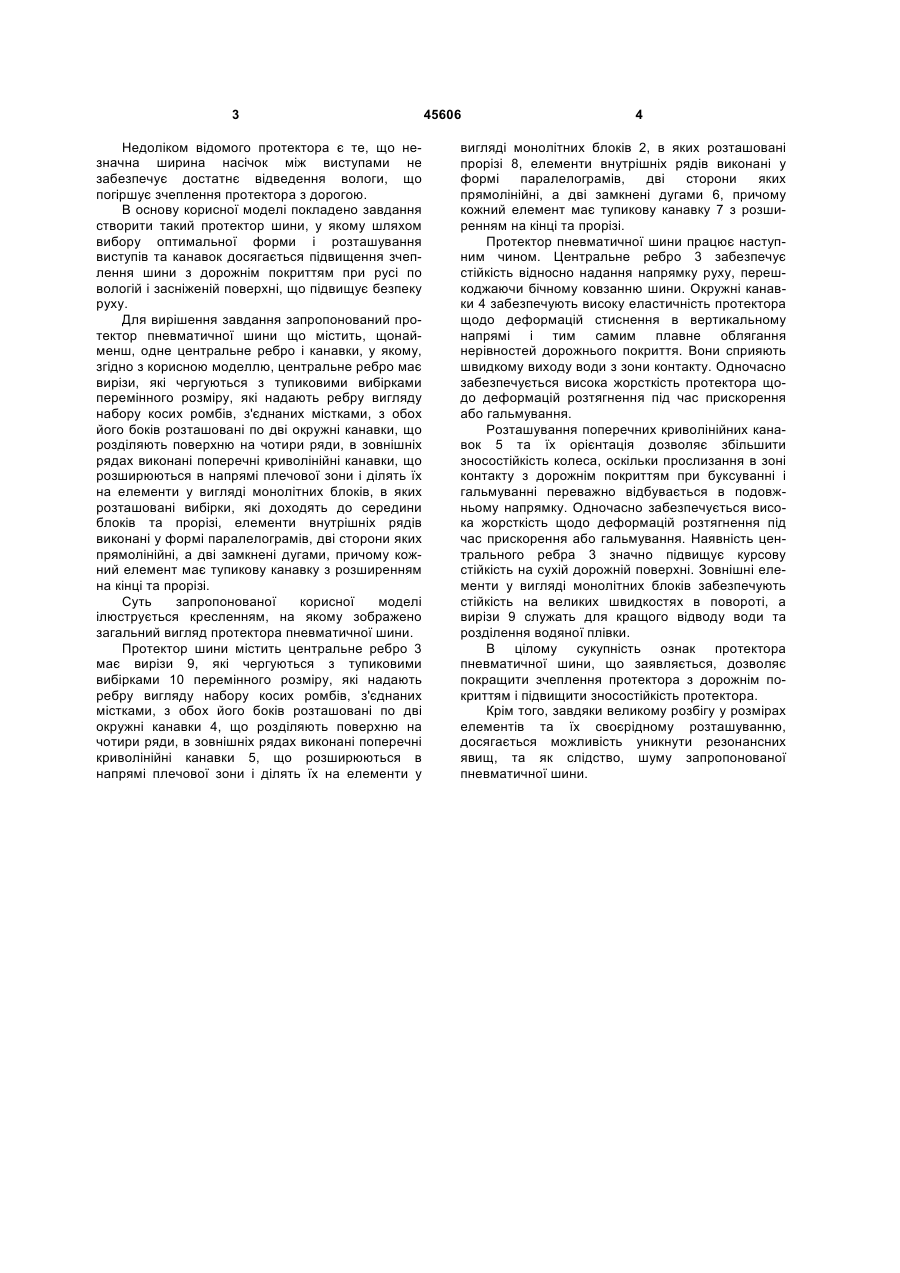 3

45606

4

Недоліком відомого протектора є те, що незначна ширина насічок між виступами не забезпечує достатнє відведення вологи, що погіршує зчеплення протектора з дорогою.

В основу корисної моделі покладено завдання створити такий протектор шини, у якому шляхом вибору оптимальної форми і розташування виступів та канавок досягається підвищення зчеплення шини з дорожнім покриттям при русі по вологій і засніженій поверхні, що підвищує безпеку руху.

Для вирішення завдання запропонований протектор пневматичної шини що містить, щонайменш, одне центральне ребро і канавки, у якому, згідно з корисною моделлю, центральне ребро має вирізи, які чергуються з тупиковими вибірками перемінного розміру, які надають ребру вигляду набору косих ромбів, з'єднаних містками, з обох його боків розташовані по дві окружні канавки, що розділяють поверхню на чотири ряди, в зовнішніх рядах виконані поперечні криволінійні канавки, що розширюються в напрямі плечової зони і ділять їх на елементи у вигляді монолітних блоків, в яких розташовані вибірки, які доходять до середини блоків та прорізі, елементи внутрішніх рядів виконані у формі паралелограмів, дві сторони яких прямолінійні, а дві замкнені дугами, причому кожний елемент має тупикову канавку з розширенням на кінці та прорізі.

Суть запропонованої корисної моделі ілюструється кресленням, на якому зображено загальний вигляд протектора пневматичної шини.

Протектор шини містить центральне ребро 3 має вирізи 9, які чергуються з тупиковими вибірками 10 перемінного розміру, які надають ребру вигляду набору косих ромбів, з'єднаних містками, з обох його боків розташовані по дві окружні канавки 4, що розділяють поверхню на чотири ряди, в зовнішніх рядах виконані поперечні криволінійні канавки 5, що розширюються в напрямі плечової зони і ділять їх на елементи у вигляді монолітних блоків 2, в яких розташовані прорізі 8, елементи внутрішніх рядів виконані у формі паралелограмів, дві сторони яких прямолінійні, а дві замкнені дугами 6, причому кожний елемент має тупикову канавку 7 з розширенням на кінці та прорізі.

Протектор пневматичної шини працює наступним чином. Центральне ребро 3 забезпечує стійкість відносно надання напрямку руху, перешкоджаючи бічному ковзанню шини. Окружні канавки 4 забезпечують високу еластичність протектора щодо деформацій стиснення в вертикальному напрямі і тим самим плавне облягання нерівностей дорожнього покриття. Вони сприяють швидкому виходу води з зони контакту. Одночасно забезпечується висока жорсткість протектора щодо деформацій розтягнення під час прискорення або гальмування.

Розташування поперечних криволінійних канавок 5 та їх орієнтація дозволяє збільшити зносостійкість колеса, оскільки прослизання в зоні контакту з дорожнім покриттям при буксуванні і гальмуванні переважно відбувається в подовжньому напрямку. Одночасно забезпечується висока жорсткість щодо деформацій розтягнення під час прискорення або гальмування. Наявність центрального ребра 3 значно підвищує курсову стійкість на сухій дорожній поверхні. Зовнішні елементи у вигляді монолітних блоків забезпечують стійкість на великих швидкостях в повороті, а вирізи 9 служать для кращого відводу води та розділення водяної плівки.

В цілому сукупність ознак протектора пневматичної шини, що заявляється, дозволяє покращити зчеплення протектора з дорожнім покриттям і підвищити зносостійкість протектора.

Крім того, завдяки великому розбігу у розмірах елементів та їх своєрідному розташуванню, досягається можливість уникнути резонансних явищ, та як слідство, шуму запропонованої пневматичної шини.